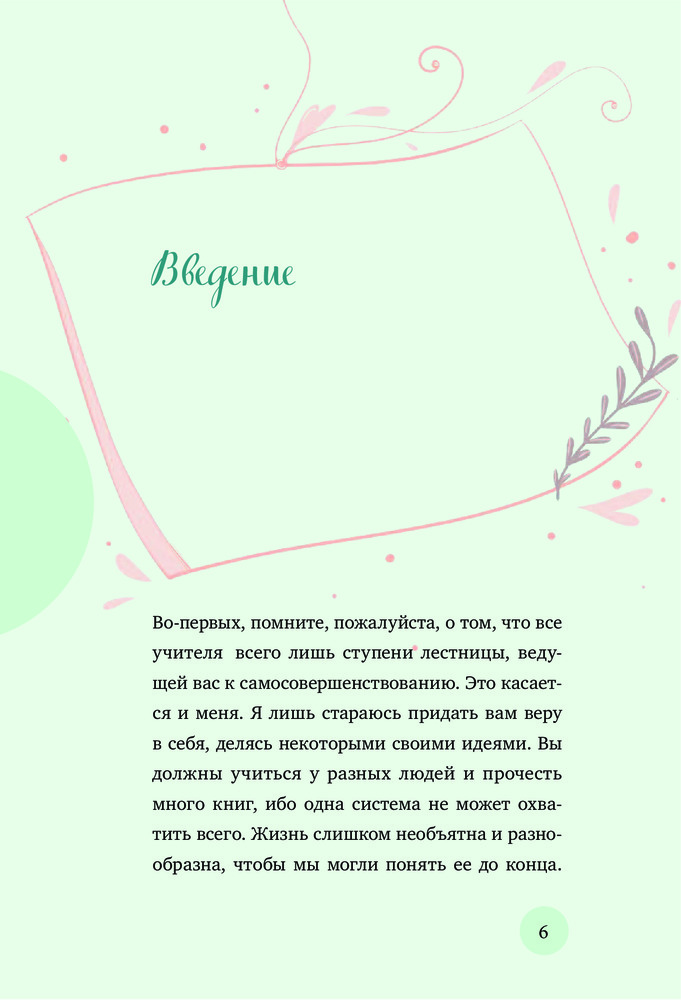 Введение

Во-первых, помните, пожалуйста, о том, что все учителя всего лишь ступени лестницы, ведущей вас к самосовершенствованию. Это касается и меня. Я лишь стараюсь придать вам веру в себя, делясь некоторыми своими идеями. Вы должны учиться у разных людей и прочесть много книг, ибо одна система не может охватить всего. Жизнь слишком необъятна и разнообразна, чтобы мы могли понять ее до конца.

6